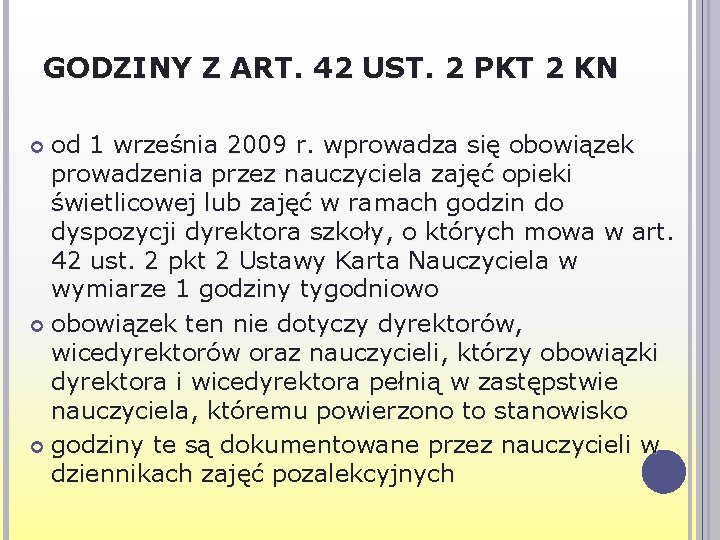 GODZINY Z ART. 42 UST. 2 PKT 2 KN

od 1 września 2009 r. wprowadza się obowiązek prowadzenia przez nauczyciela zajęć opieki świetlicowej lub zajęć w ramach godzin do dyspozycji dyrektora szkoły, o których mowa w art. 42 ust. 2 pkt 2 Ustawy Karta Nauczyciela w wymiarze 1 godziny tygodniowo

obowiązek ten nie dotyczy dyrektorów, wicedyrektorów oraz nauczycieli, którzy obowiązki dyrektora i wicedyrektora pełnią w zastępstwie nauczyciela, któremu powierzono to stanowisko

godziny te są dokumentowane przez nauczycieli w dziennikach zajęć pozalekcyjnych